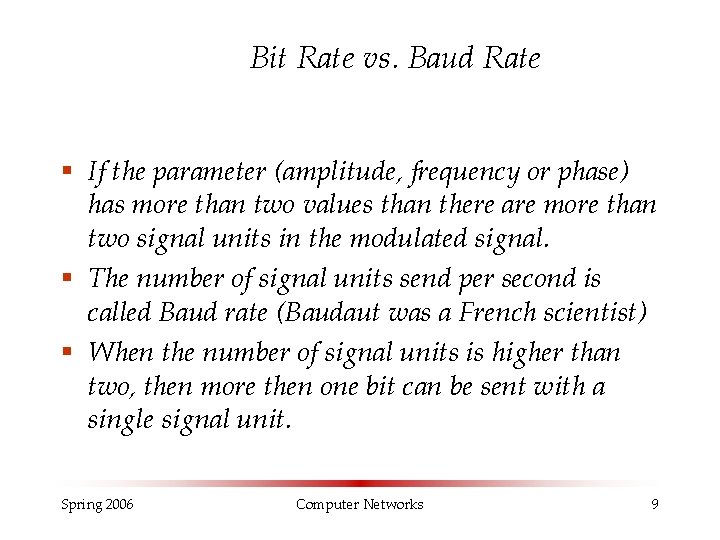 Bit Rate vs. Baud Rate

• If the parameter (amplitude, frequency or phase) has more than two values than there are more than two signal units in the modulated signal.
• The number of signal units send per second is called Baud rate (Baudaut was a French scientist)
• When the number of signal units is higher than two, then more then one bit can be sent with a single signal unit.

Spring 2006 Computer Networks 9